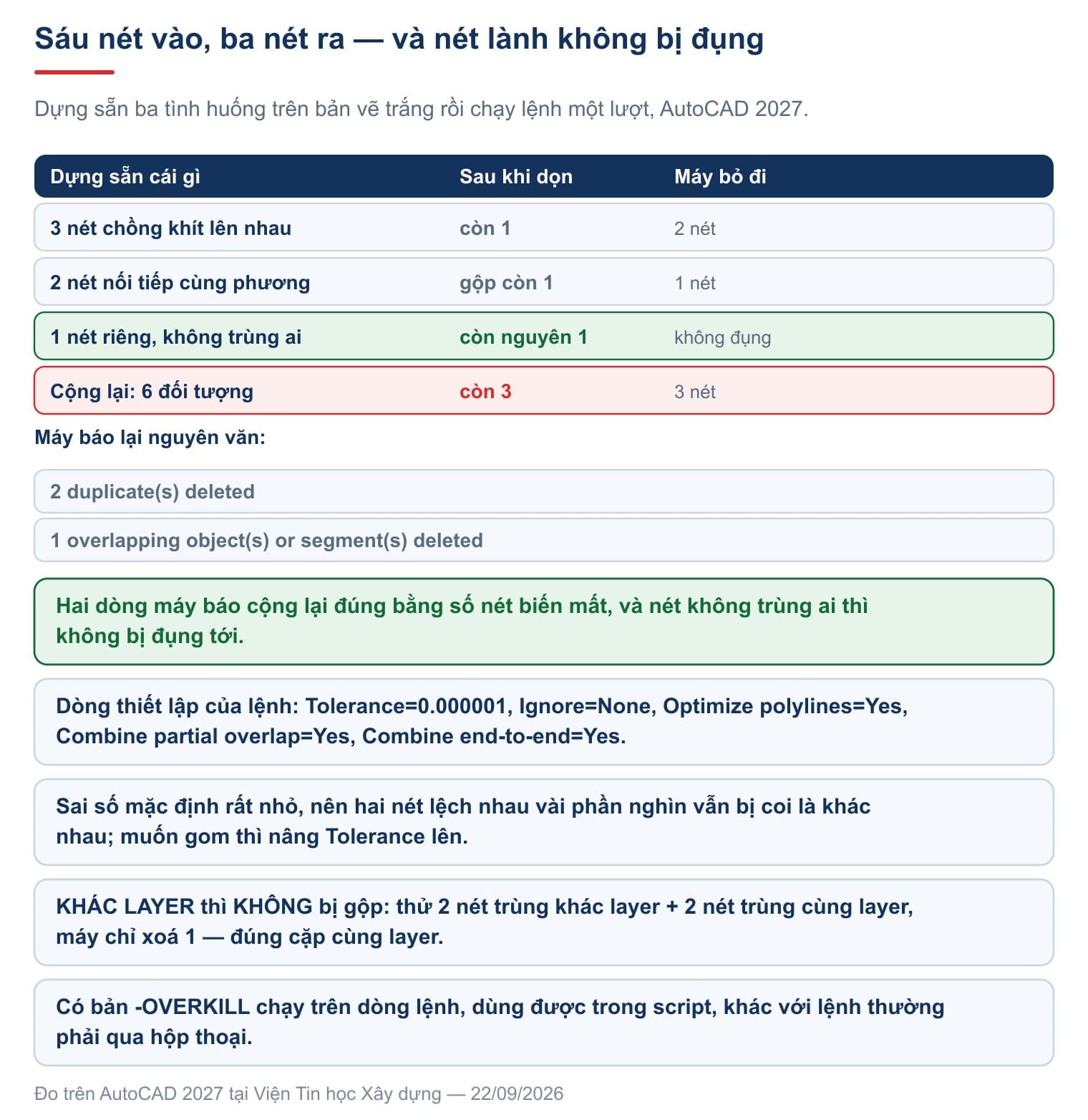 Sáu nét vào, ba nét ra — và nét lành không bị đụng

Dựng sẵn ba tình huống trên bản vẽ trắng rồi chạy lệnh một lượt, AutoCAD 2027.

| Dựng sẵn cái gì | Sau khi dọn | Máy bỏ đi |
|---|---|---|
| 3 nét chồng khít lên nhau | còn 1 | 2 nét |
| 2 nét nối tiếp cùng phương | gộp còn 1 | 1 nét |
| 1 nét riêng, không trùng ai | còn nguyên 1 | không đụng |
| Cộng lại: 6 đối tượng | còn 3 | 3 nét |

Máy báo lại nguyên văn:

2 duplicate(s) deleted

1 overlapping object(s) or segment(s) deleted

Hai dòng máy báo cộng lại đúng bằng số nét biến mất, và nét không trùng ai thì không bị đụng tới.

Dòng thiết lập của lệnh: Tolerance=0.000001, Ignore=None, Optimize polylines=Yes, Combine partial overlap=Yes, Combine end-to-end=Yes.

Sai số mặc định rất nhỏ, nên hai nét lệch nhau vài phần nghìn vẫn bị coi là khác nhau; muốn gom thì nâng Tolerance lên.

KHÁC LAYER thì KHÔNG bị gộp: thử 2 nét trùng khác layer + 2 nét trùng cùng layer, máy chỉ xoá 1 — đúng cặp cùng layer.

Có bản -OVERKILL chạy trên dòng lệnh, dùng được trong script, khác với lệnh thường phải qua hộp thoại.

Đo trên AutoCAD 2027 tại Viện Tin học Xây dựng — 22/09/2026